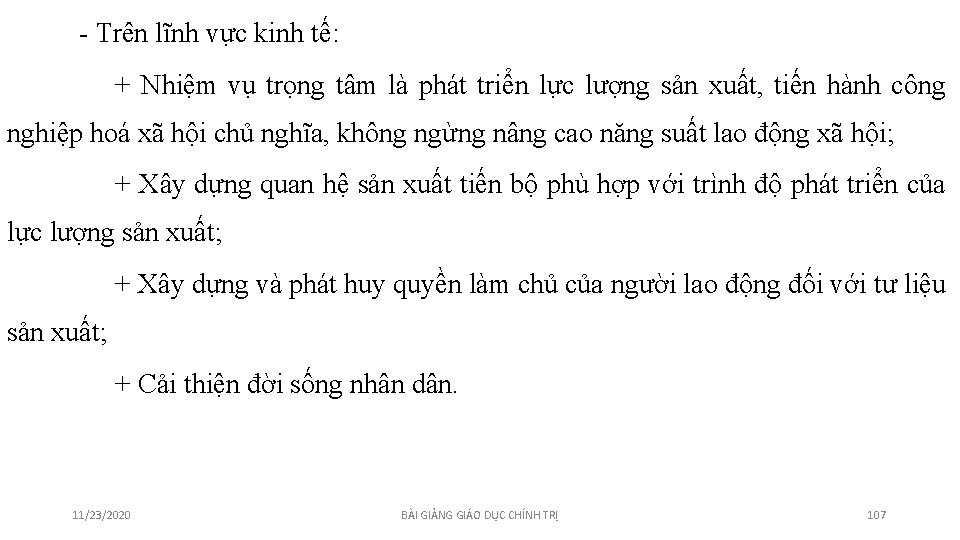 - Trên lĩnh vực kinh tế:

+ Nhiệm vụ trọng tâm là phát triển lực lượng sản xuất, tiến hành công nghiệp hoá xã hội chủ nghĩa, không ngừng nâng cao năng suất lao động xã hội;

+ Xây dựng quan hệ sản xuất tiến bộ phù hợp với trình độ phát triển của lực lượng sản xuất;

+ Xây dựng và phát huy quyền làm chủ của người lao động đối với tư liệu sản xuất;

+ Cải thiện đời sống nhân dân.

11/23/2020

BÀI GIẢNG GIÁO DỤC CHÍNH TRỊ

107